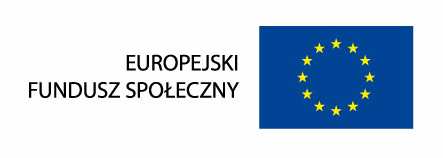 EUROPEJSKI
FUNDUSZ SPOŁECZNY